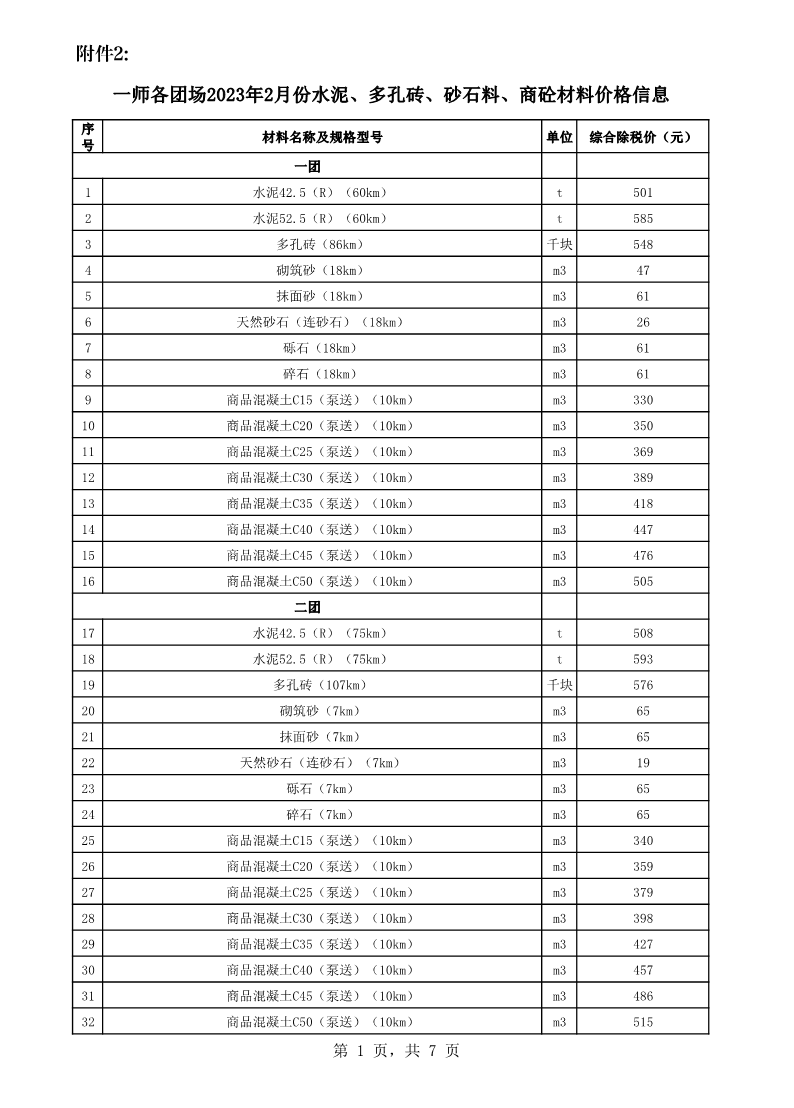 附件2:

一师各团场2023年2月份水泥、多孔砖、砂石料、商砼材料价格信息

| 序号 | 材料名称及规格型号 | 单位 | 综合除税价（元） |
|---|---|---|---|
| | 一团 | | |
| 1 | 水泥42.5（R）（60km） | t | 501 |
| 2 | 水泥52.5（R）（60km） | t | 585 |
| 3 | 多孔砖（86km） | 千块 | 548 |
| 4 | 砌筑砂（18km） | m3 | 47 |
| 5 | 抹面砂（18km） | m3 | 61 |
| 6 | 天然砂石（连砂石）（18km） | m3 | 26 |
| 7 | 砾石（18km） | m3 | 61 |
| 8 | 碎石（18km） | m3 | 61 |
| 9 | 商品混凝土C15（泵送）（10km） | m3 | 330 |
| 10 | 商品混凝土C20（泵送）（10km） | m3 | 350 |
| 11 | 商品混凝土C25（泵送）（10km） | m3 | 369 |
| 12 | 商品混凝土C30（泵送）（10km） | m3 | 389 |
| 13 | 商品混凝土C35（泵送）（10km） | m3 | 418 |
| 14 | 商品混凝土C40（泵送）（10km） | m3 | 447 |
| 15 | 商品混凝土C45（泵送）（10km） | m3 | 476 |
| 16 | 商品混凝土C50（泵送）（10km） | m3 | 505 |
| | 二团 | | |
| 17 | 水泥42.5（R）（75km） | t | 508 |
| 18 | 水泥52.5（R）（75km） | t | 593 |
| 19 | 多孔砖（107km） | 千块 | 576 |
| 20 | 砌筑砂（7km） | m3 | 65 |
| 21 | 抹面砂（7km） | m3 | 65 |
| 22 | 天然砂石（连砂石）（7km） | m3 | 19 |
| 23 | 砾石（7km） | m3 | 65 |
| 24 | 碎石（7km） | m3 | 65 |
| 25 | 商品混凝土C15（泵送）（10km） | m3 | 340 |
| 26 | 商品混凝土C20（泵送）（10km） | m3 | 359 |
| 27 | 商品混凝土C25（泵送）（10km） | m3 | 379 |
| 28 | 商品混凝土C30（泵送）（10km） | m3 | 398 |
| 29 | 商品混凝土C35（泵送）（10km） | m3 | 427 |
| 30 | 商品混凝土C40（泵送）（10km） | m3 | 457 |
| 31 | 商品混凝土C45（泵送）（10km） | m3 | 486 |
| 32 | 商品混凝土C50（泵送）（10km） | m3 | 515 |

第 1 页，共 7 页